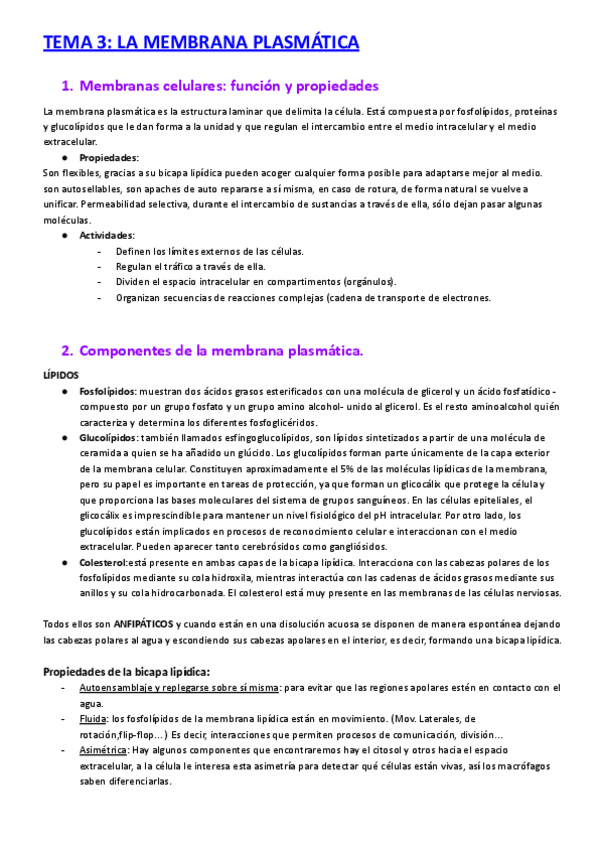 TEMA 3: LA MEMBRANA PLASMÁTICA

1. Membranas celulares: función y propiedades

La membrana plasmática es la estructura laminar que delimita la célula. Está compuesta por fosfolípidos, proteínas y glucolípidos que le dan forma a la unidad y que regulan el intercambio entre el medio intracelular y el medio extracelular.

● Propiedades:

Son flexibles, gracias a su bicapa lipídica pueden acoger cualquier forma posible para adaptarse mejor al medio. son autosellables, son apaches de auto repararse a sí misma, en caso de rotura, de forma natural se vuelve a unificar. Permeabilidad selectiva, durante el intercambio de sustancias a través de ella, sólo dejan pasar algunas moléculas.

● Actividades:

- Definen los límites externos de las células.
- Regulan el tráfico a través de ella.
- Dividen el espacio intracelular en compartimentos (orgánulos).
- Organizan secuencias de reacciones complejas (cadena de transporte de electrones.

2. Componentes de la membrana plasmática.

LÍPIDOS

● Fosfolípidos: muestran dos ácidos grasos esterificados con una molécula de glicerol y un ácido fosfatídico - compuesto por un grupo fosfato y un grupo amino alcohol- unido al glicerol. Es el resto aminoalcohol quién caracteriza y determina los diferentes fosfoglicéridos.

● Glucolípidos: también llamados esfingoglucolípidos, son lípidos sintetizados a partir de una molécula de ceramida a quien se ha añadido un glúcido. Los glucolípidos forman parte únicamente de la capa exterior de la membrana celular. Constituyen aproximadamente el 5% de las moléculas lipídicas de la membrana, pero su papel es importante en tareas de protección, ya que forman un glicocálix que protege la célula y que proporciona las bases moleculares del sistema de grupos sanguíneos. En las células epiteliales, el glicocálix es imprescindible para mantener un nivel fisiológico del pH intracelular. Por otro lado, los glucolípidos están implicados en procesos de reconocimiento celular e interaccionan con el medio extracelular. Pueden aparecer tanto cerebrósidos como gangliósidos.

● Colesterol:está presente en ambas capas de la bicapa lipídica. Interacciona con las cabezas polares de los fosfolípidos mediante su cola hidroxila, mientras interactúa con las cadenas de ácidos grasos mediante sus anillos y su cola hidrocarbonada. El colesterol está muy presente en las membranas de las células nerviosas.

Todos ellos son ANFIPÁTICOS y cuando están en una disolución acuosa se disponen de manera espontánea dejando las cabezas polares al agua y escondiendo sus cabezas apolares en el interior, es decir, formando una bicapa lipídica.

Propiedades de la bicapa lipídica:

- Autoensamblaje y replegarse sobre sí misma: para evitar que las regiones apolares estén en contacto con el agua.
- Fluida: los fosfolípidos de la membrana lipídica están en movimiento. (Mov. Laterales, de rotación,flip-flop…) Es decir, interacciones que permiten procesos de comunicación, división…
- Asimétrica: Hay algunos componentes que encontraremos hay el citosol y otros hacia el espacio extracelular, a la célula le interesa esta asimetría para detectar qué células están vivas, así los macrófagos saben diferenciarlas.